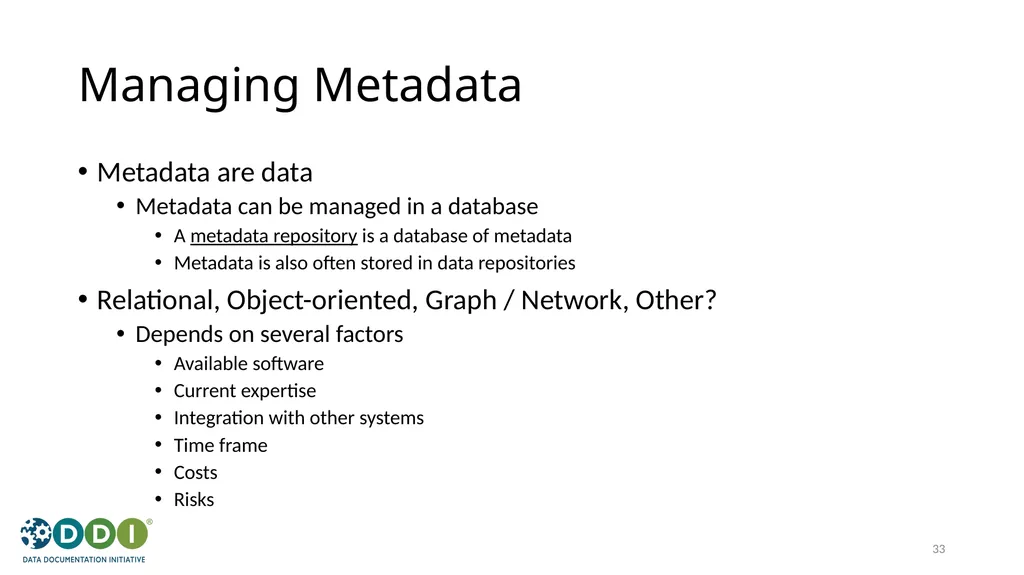 Managing Metadata

• Metadata are data
  • Metadata can be managed in a database
    • A metadata repository is a database of metadata
    • Metadata is also often stored in data repositories
• Relational, Object-oriented, Graph / Network, Other?
  • Depends on several factors
    • Available software
    • Current expertise
    • Integration with other systems
    • Time frame
    • Costs
    • Risks

DDI®
DATA DOCUMENTATION INITIATIVE

33